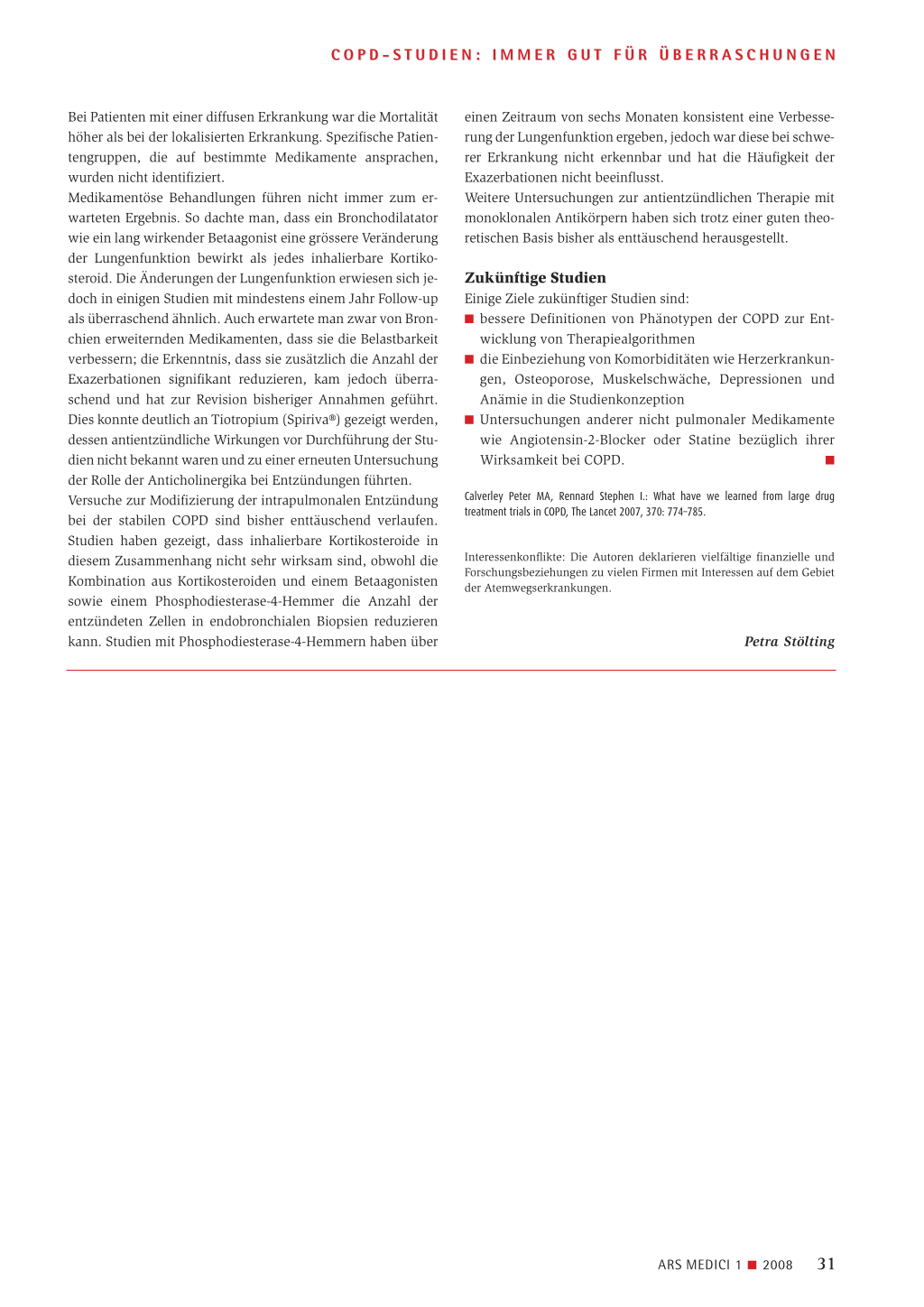 COPD-STUDIEN: IMMER GUT FÜR ÜBERRASCHUNGEN

Bei Patienten mit einer diffusen Erkrankung war die Mortalität höher als bei der lokalisierten Erkrankung. Spezifische Patientengruppen, die auf bestimmte Medikamente ansprachen, wurden nicht identifiziert.
Medikamentöse Behandlungen führen nicht immer zum erwarteten Ergebnis. So dachte man, dass ein Bronchodilatator wie ein lang wirkender Betaagonist eine grössere Veränderung der Lungenfunktion bewirkt als jedes inhalierbare Kortikosteroid. Die Änderungen der Lungenfunktion erwiesen sich jedoch in einigen Studien mit mindestens einem Jahr Follow-up als überraschend ähnlich. Auch erwartete man zwar von Bronchien erweiternden Medikamenten, dass sie die Belastbarkeit verbessern; die Erkenntnis, dass sie zusätzlich die Anzahl der Exazerbationen signifikant reduzieren, kam jedoch überraschend und hat zur Revision bisheriger Annahmen geführt. Dies konnte deutlich an Tiotropium (Spiriva®) gezeigt werden, dessen antientzündliche Wirkungen vor Durchführung der Studien nicht bekannt waren und zu einer erneuten Untersuchung der Rolle der Anticholinergika bei Entzündungen führten.
Versuche zur Modifizierung der intrapulmonalen Entzündung bei der stabilen COPD sind bisher enttäuschend verlaufen. Studien haben gezeigt, dass inhalierbare Kortikosteroide in diesem Zusammenhang nicht sehr wirksam sind, obwohl die Kombination aus Kortikosteroiden und einem Betaagonisten sowie einem Phosphodiesterase-4-Hemmer die Anzahl der entzündeten Zellen in endobronchialen Biopsien reduzieren kann. Studien mit Phosphodiesterase-4-Hemmern haben über einen Zeitraum von sechs Monaten konsistent eine Verbesserung der Lungenfunktion ergeben, jedoch war diese bei schwerer Erkrankung nicht erkennbar und hat die Häufigkeit der Exazerbationen nicht beeinflusst.
Weitere Untersuchungen zur antientzündlichen Therapie mit monoklonalen Antikörpern haben sich trotz einer guten theoretischen Basis bisher als enttäuschend herausgestellt.

Zukünftige Studien
Einige Ziele zukünftiger Studien sind:
■ bessere Definitionen von Phänotypen der COPD zur Entwicklung von Therapiealgorithmen
■ die Einbeziehung von Komorbiditäten wie Herzerkrankungen, Osteoporose, Muskelschwäche, Depressionen und Anämie in die Studienkonzeption
■ Untersuchungen anderer nicht pulmonaler Medikamente wie Angiotensin-2-Blocker oder Statine bezüglich ihrer Wirksamkeit bei COPD. ■

Calverley Peter MA, Rennard Stephen I.: What have we learned from large drug treatment trials in COPD, The Lancet 2007, 370: 774–785.

Interessenkonflikte: Die Autoren deklarieren vielfältige finanzielle und Forschungsbeziehungen zu vielen Firmen mit Interessen auf dem Gebiet der Atemwegserkrankungen.

Petra Stölting

ARS MEDICI 1 ■ 2008 31